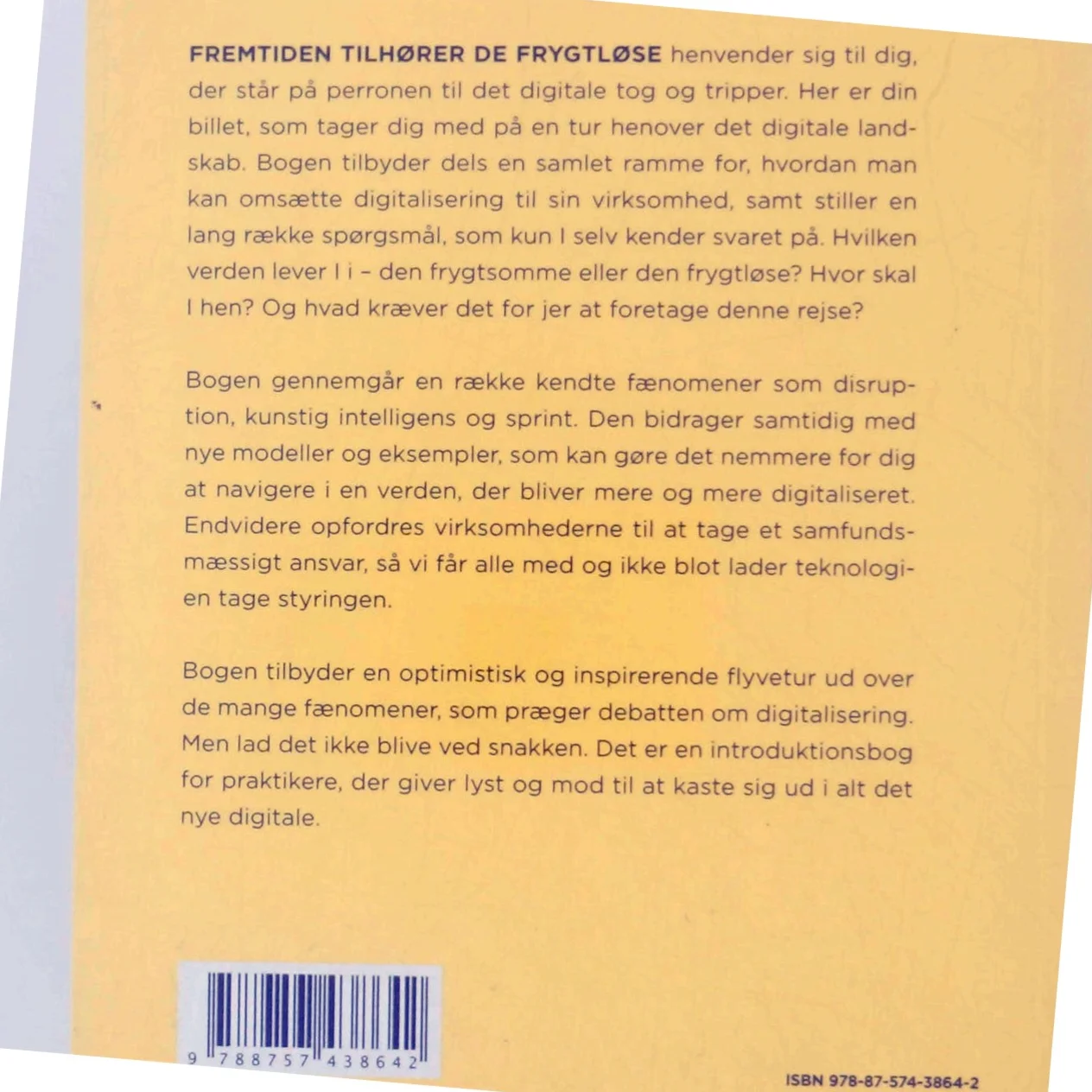 FREMTIDEN TILHØRER DE FRYGTLØSE henvender sig til dig, der står på perronen til det digitale tog og tripper. Her er din billet, som tager dig med på en tur henover det digitale landskab. Bogen tilbyder dels en samlet ramme for, hvordan man kan omsætte digitalisering til sin virksomhed, samt stiller en lang række spørgsmål, som kun I selv kender svaret på. Hvilken verden lever I i – den frygtsomme eller den frygtløse? Hvor skal I hen? Og hvad kræver det for jer at foretage denne rejse?

Bogen gennemgår en række kendte fænomener som disruption, kunstig intelligens og sprint. Den bidrager samtidig med nye modeller og eksempler, som kan gøre det nemmere for dig at navigere i en verden, der bliver mere og mere digitaliseret. Endvidere opfordres virksomhederne til at tage et samfundsmæssigt ansvar, så vi får alle med og ikke blot lader teknologien tage styringen.

Bogen tilbyder en optimistisk og inspirerende flyvetur ud over de mange fænomener, som præger debatten om digitalisering. Men lad det ikke blive ved snakken. Det er en introduktionsbog for praktikere, der giver lyst og mod til at kaste sig ud i alt det nye digitale.

9 788757 438642

ISBN 978-87-574-3864-2